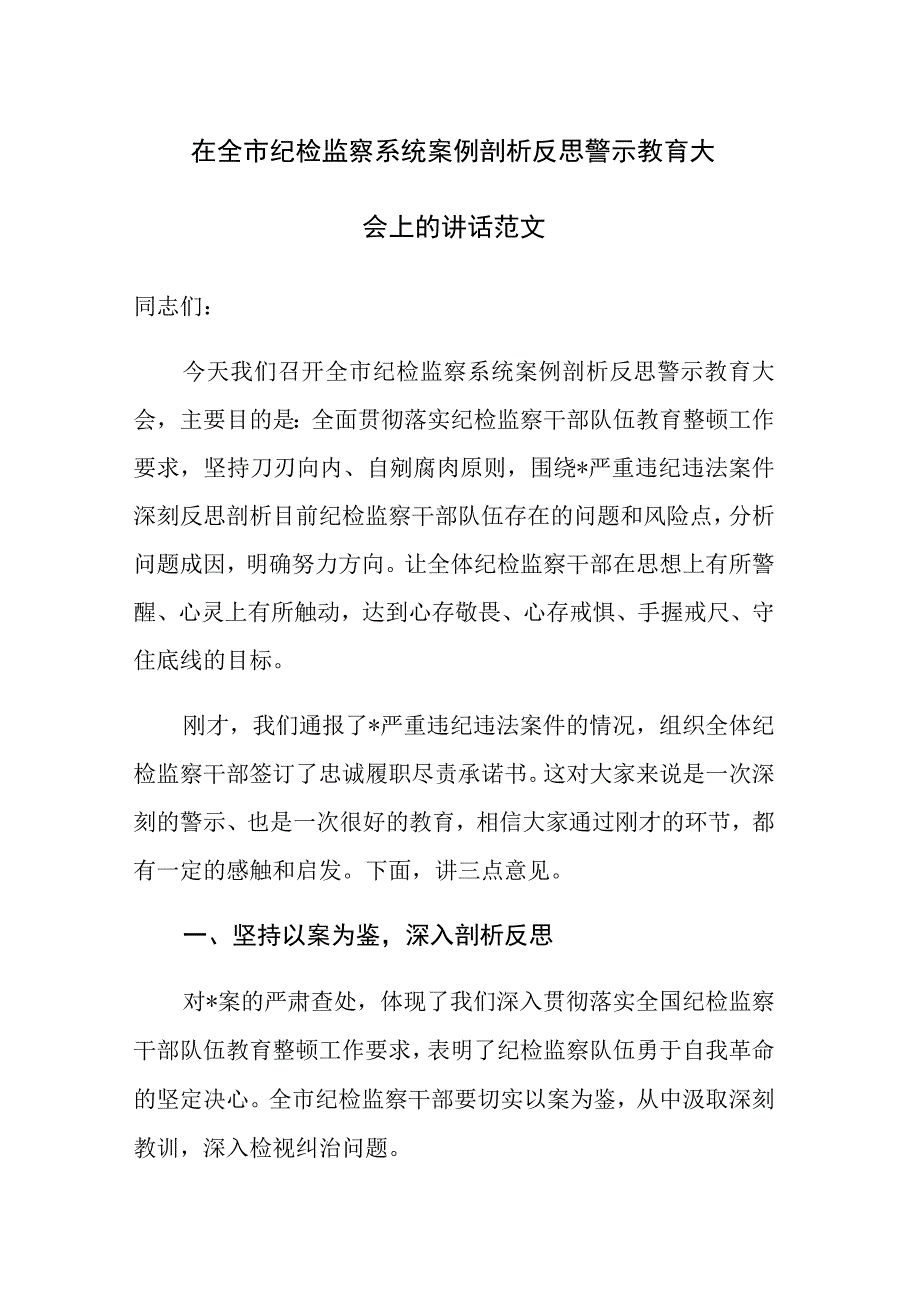 在全市纪检监察系统案例剖析反思警示教育大会上的讲话范文

同志们：

今天我们召开全市纪检监察系统案例剖析反思警示教育大会，主要目的是：全面贯彻落实纪检监察干部队伍教育整顿工作要求，坚持刀刃向内、自剜腐肉原则，围绕*严重违纪违法案件深刻反思剖析目前纪检监察干部队伍存在的问题和风险点，分析问题成因，明确努力方向。让全体纪检监察干部在思想上有所警醒、心灵上有所触动，达到心存敬畏、心存戒惧、手握戒尺、守住底线的目标。

刚才，我们通报了*严重违纪违法案件的情况，组织全体纪检监察干部签订了忠诚履职尽责承诺书。这对大家来说是一次深刻的警示、也是一次很好的教育，相信大家通过刚才的环节，都有一定的感触和启发。下面，讲三点意见。

一、坚持以案为鉴，深入剖析反思

对*案的严肃查处，体现了我们深入贯彻落实全国纪检监察干部队伍教育整顿工作要求，表明了纪检监察队伍勇于自我革命的坚定决心。全市纪检监察干部要切实以案为鉴，从中汲取深刻教训，深入检视纠治问题。